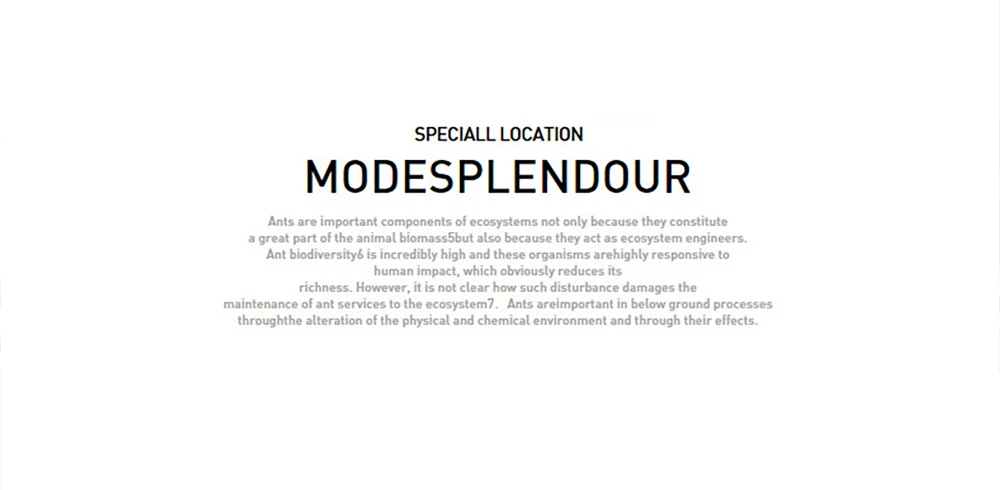 SPECIALL LOCATION

MODESPLENDOUR

Ants are important components of ecosystems not only because they constitute a great part of the animal biomass5but also because they act as ecosystem engineers. Ant biodiversity6 is incredibly high and these organisms arehighly responsive to human impact, which obviously reduces its richness. However, it is not clear how such disturbance damages the maintenance of ant services to the ecosystem7. Ants areimportant in below ground processes throughthe alteration of the physical and chemical environment and through their effects.